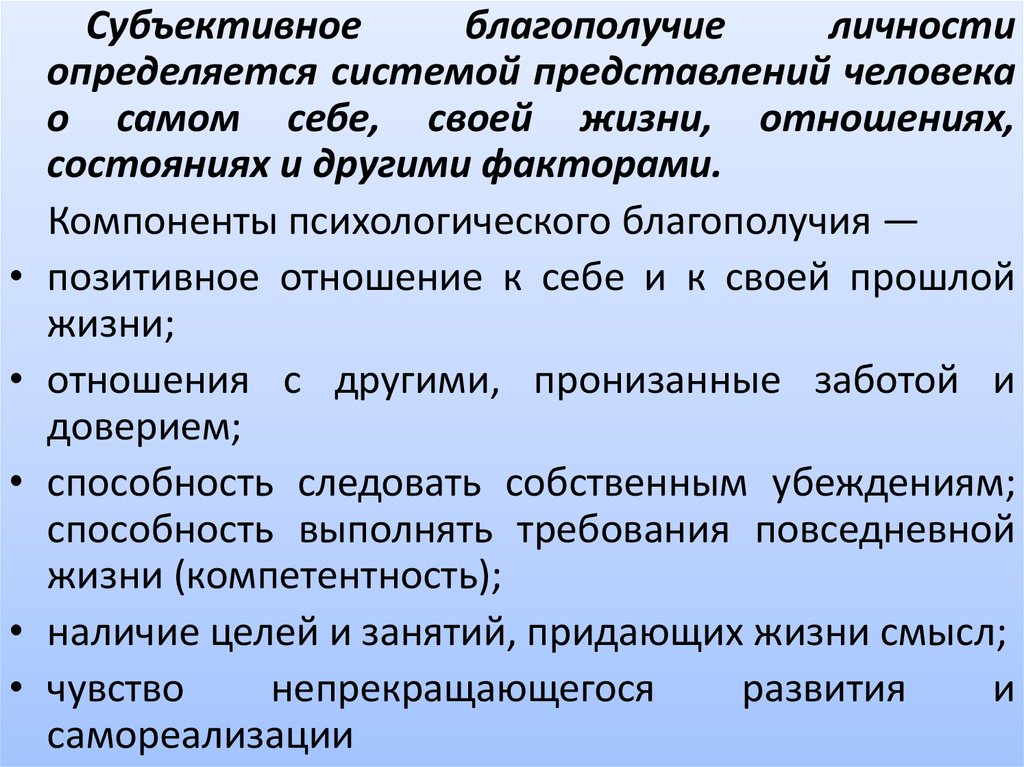 Субъективное благополучие личности определяется системой представлений человека о самом себе, своей жизни, отношениях, состояниях и другими факторами.

Компоненты психологического благополучия —

• позитивное отношение к себе и к своей прошлой жизни;
• отношения с другими, пронизанные заботой и доверием;
• способность следовать собственным убеждениям; способность выполнять требования повседневной жизни (компетентность);
• наличие целей и занятий, придающих жизни смысл;
• чувство непрекращающегося развития и самореализации